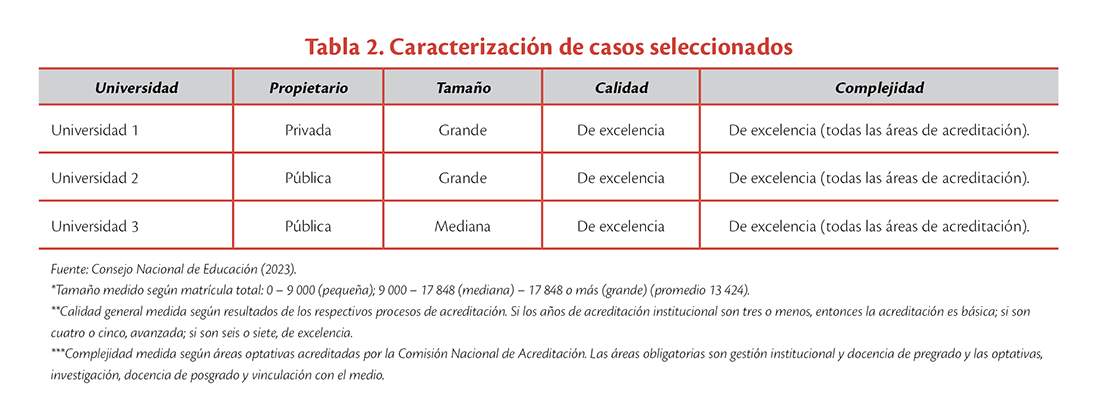 Tabla 2. Caracterización de casos seleccionados

| Universidad | Propietario | Tamaño | Calidad | Complejidad |
|---|---|---|---|---|
| Universidad 1 | Privada | Grande | De excelencia | De excelencia (todas las áreas de acreditación). |
| Universidad 2 | Pública | Grande | De excelencia | De excelencia (todas las áreas de acreditación). |
| Universidad 3 | Pública | Mediana | De excelencia | De excelencia (todas las áreas de acreditación). |

Fuente: Consejo Nacional de Educación (2023).

*Tamaño medido según matrícula total: 0 – 9 000 (pequeña); 9 000 – 17 848 (mediana) – 17 848 o más (grande) (promedio 13 424).

**Calidad general medida según resultados de los respectivos procesos de acreditación. Si los años de acreditación institucional son tres o menos, entonces la acreditación es básica; si son cuatro o cinco, avanzada; si son seis o siete, de excelencia.

***Complejidad medida según áreas optativas acreditadas por la Comisión Nacional de Acreditación. Las áreas obligatorias son gestión institucional y docencia de pregrado y las optativas, investigación, docencia de posgrado y vinculación con el medio.